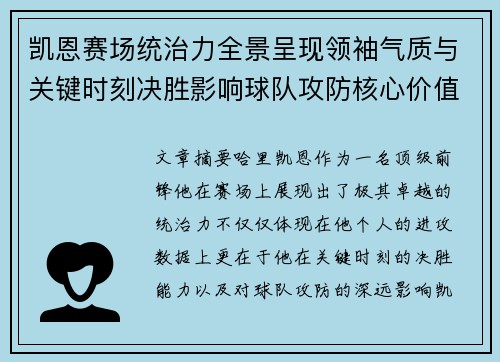 凯恩赛场统治力全景呈现领袖气质与关键时刻决胜影响球队攻防核心价值

文章摘要哈里凯恩作为一名顶级前锋他在赛场上展现出了极其卓越的统治力不仅仅体现在他个人的进攻数据上更在于他在关键时刻的决胜能力以及对球队攻防的深远影响凯